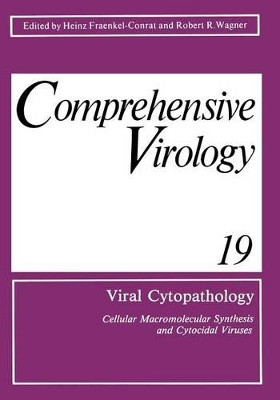 Edited by Heinz Fraenkel-Conrat and Robert R. Wagner

Comprehensive Virology

19

Viral Cytopathology

Cellular Macromolecular Synthesis and Cytocidal Viruses